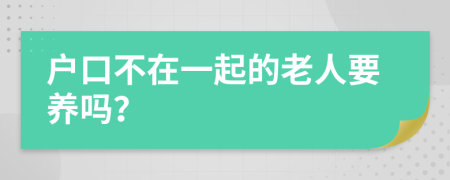 户口不在一起的老人要养吗?